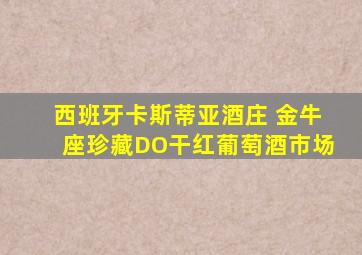 西班牙卡斯蒂亚酒庄 金牛座珍藏DO干红葡萄酒市场